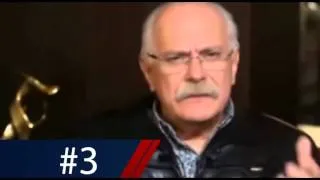 #3